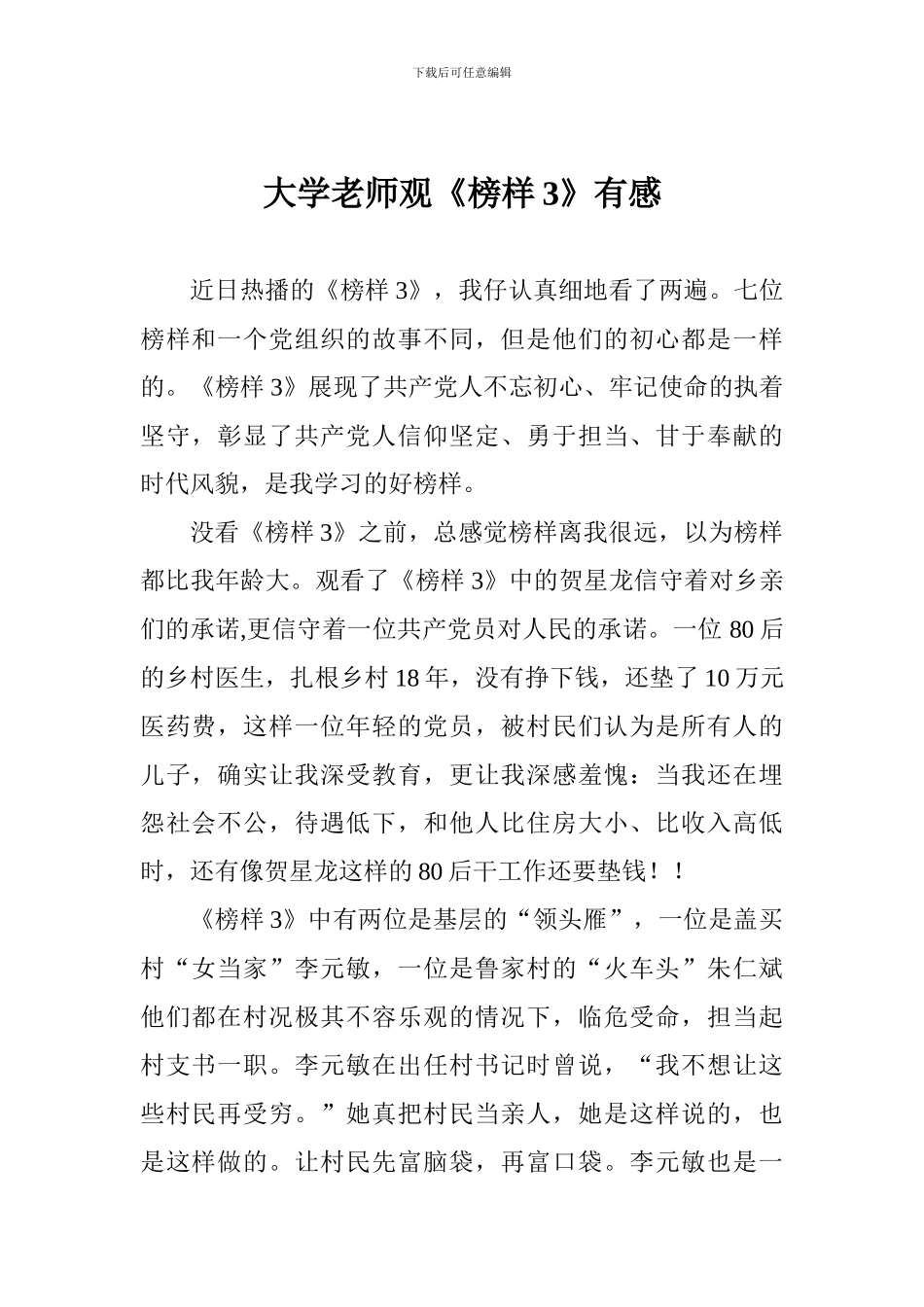 下载后可任意编辑

大学老师观《榜样 3》有感

近日热播的《榜样 3》，我仔认真细地看了两遍。七位榜样和一个党组织的故事不同，但是他们的初心都是一样的。《榜样 3》展现了共产党人不忘初心、牢记使命的执着坚守，彰显了共产党人信仰坚定、勇于担当、甘于奉献的时代风貌，是我学习的好榜样。

没看《榜样 3》之前，总感觉榜样离我很远，以为榜样都比我年龄大。观看了《榜样 3》中的贺星龙信守着对乡亲们的承诺,更信守着一位共产党员对人民的承诺。一位 80 后的乡村医生，扎根乡村 18 年，没有挣下钱，还垫了 10 万元医药费，这样一位年轻的党员，被村民们认为是所有人的儿子，确实让我深受教育，更让我深感羞愧：当我还在埋怨社会不公，待遇低下，和他人比住房大小、比收入高低时，还有像贺星龙这样的 80 后干工作还要垫钱！！

《榜样 3》中有两位是基层的“领头雁”，一位是盖买村“女当家”李元敏，一位是鲁家村的“火车头”朱仁斌他们都在村况极其不容乐观的情况下，临危受命，担当起村支书一职。李元敏在出任村书记时曾说，“我不想让这些村民再受穷。”她真把村民当亲人，她是这样说的，也是这样做的。让村民先富脑袋，再富口袋。李元敏也是一